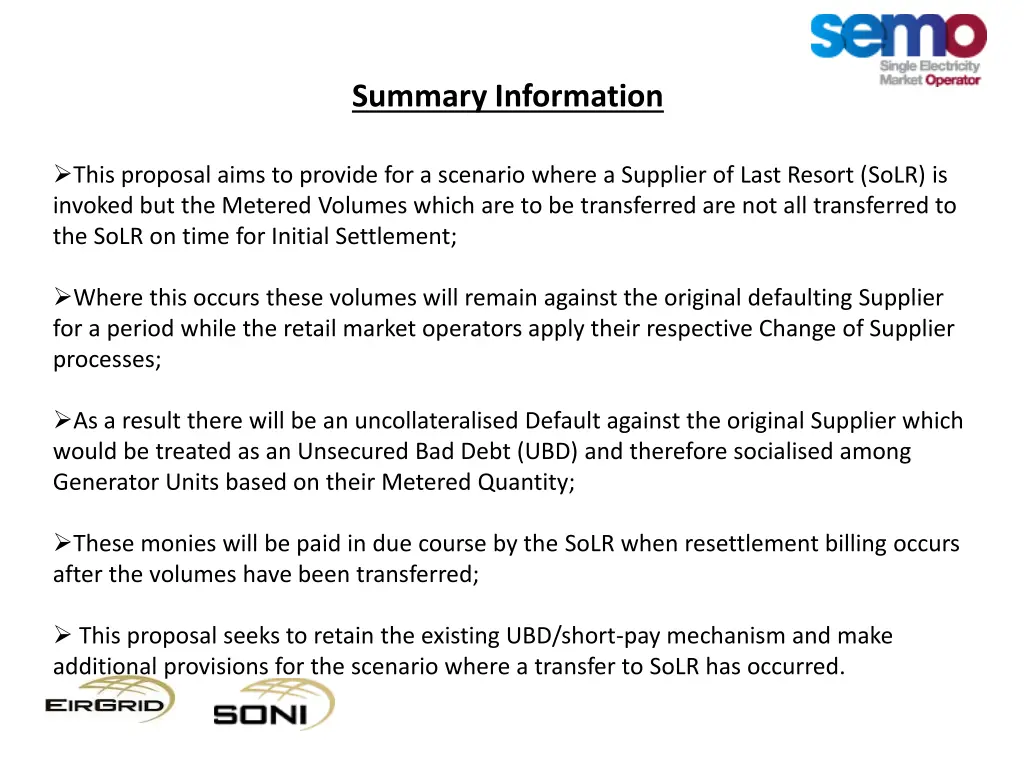 semo
Single Electricity
Market Operator

Summary Information

➢This proposal aims to provide for a scenario where a Supplier of Last Resort (SoLR) is invoked but the Metered Volumes which are to be transferred are not all transferred to the SoLR on time for Initial Settlement;

➢Where this occurs these volumes will remain against the original defaulting Supplier for a period while the retail market operators apply their respective Change of Supplier processes;

➢As a result there will be an uncollateralised Default against the original Supplier which would be treated as an Unsecured Bad Debt (UBD) and therefore socialised among Generator Units based on their Metered Quantity;

➢These monies will be paid in due course by the SoLR when resettlement billing occurs after the volumes have been transferred;

➢ This proposal seeks to retain the existing UBD/short-pay mechanism and make additional provisions for the scenario where a transfer to SoLR has occurred.

EIRGRID
SONI